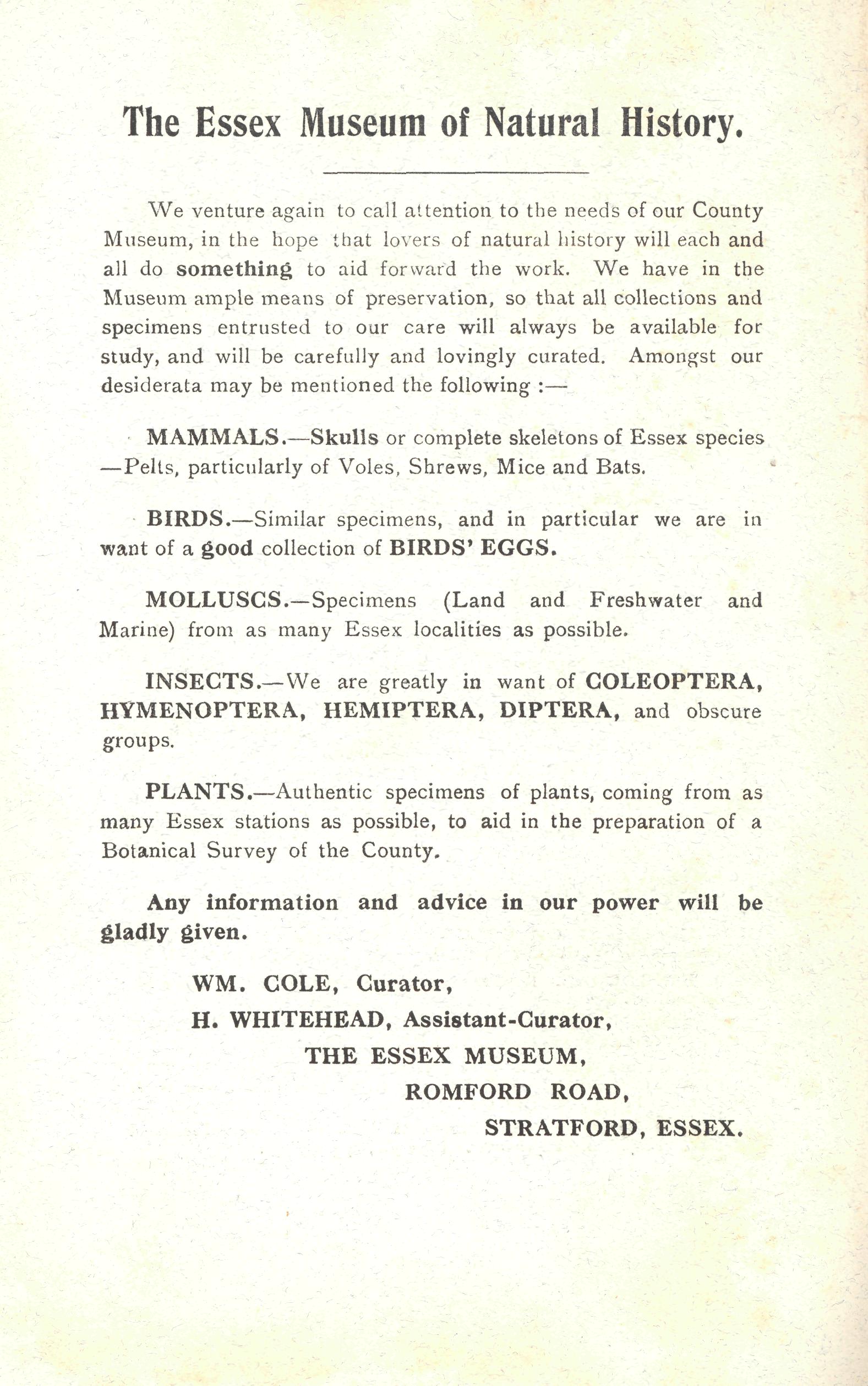 The Essex Museum of Natural History.

We venture again to call attention to the needs of our County Museum, in the hope that lovers of natural history will each and all do something to aid forward the work. We have in the Museum ample means of preservation, so that all collections and specimens entrusted to our care will always be available for study, and will be carefully and lovingly curated. Amongst our desiderata may be mentioned the following :—

MAMMALS.—Skulls or complete skeletons of Essex species —Pelts, particularly of Voles, Shrews, Mice and Bats.

BIRDS.—Similar specimens, and in particular we are in want of a good collection of BIRDS' EGGS.

MOLLUSCS.—Specimens (Land and Freshwater and Marine) from as many Essex localities as possible.

INSECTS.—We are greatly in want of COLEOPTERA, HYMENOPTERA, HEMIPTERA, DIPTERA, and obscure groups.

PLANTS.—Authentic specimens of plants, coming from as many Essex stations as possible, to aid in the preparation of a Botanical Survey of the County.

Any information and advice in our power will be gladly given.

WM. COLE, Curator,
H. WHITEHEAD, Assistant-Curator,
THE ESSEX MUSEUM,
ROMFORD ROAD,
STRATFORD, ESSEX.